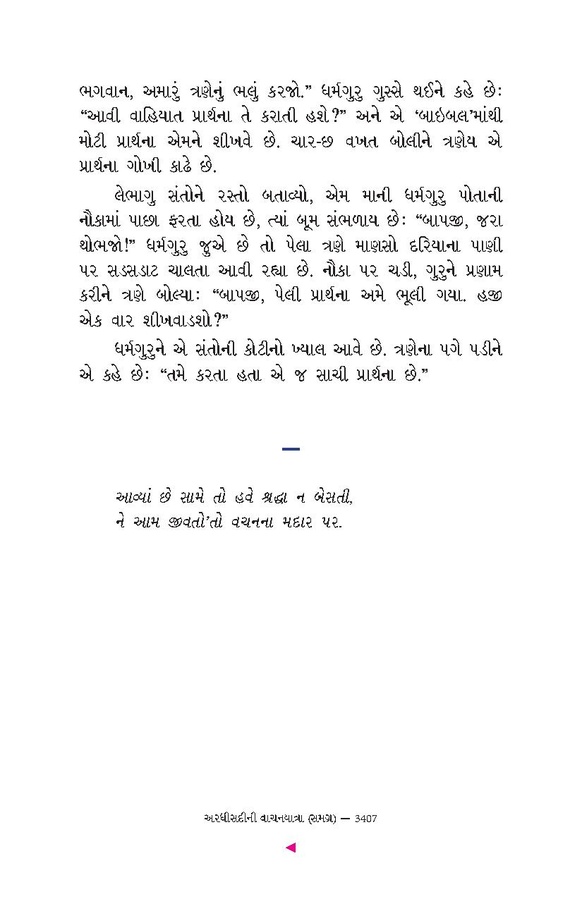 ભગવાન, અમારું ત્રણેનું ભલું કરજો.” ધર્મગુરુ ગુસ્સે થઈને કહે છેઃ “આવી વાહિયાત પ્રાર્થના તે કરાતી હશે?” અને એ ‘બાઇબલ’માંથી મોટી પ્રાર્થના એમને શીખવે છે. ચાર-છ વખત બોલીને ત્રણેય એ પ્રાર્થના ગોખી કાઢે છે.

લેભાગુ સંતોને રસ્તો બતાવ્યો, એમ માની ધર્મગુરુ પોતાની નૌકામાં પાછા ફરતા હોય છે, ત્યાં બૂમ સંભળાય છેઃ “બાપજી, જરા થોભજો!” ધર્મગુરુ જુએ છે તો પેલા ત્રણે માણસો દરિયાના પાણી પર સડસડાટ ચાલતા આવી રહ્યા છે. નૌકા પર ચડી, ગુરુને પ્રણામ કરીને ત્રણે બોલ્યાઃ “બાપજી, પેલી પ્રાર્થના અમે ભૂલી ગયા. હજી એક વાર શીખવાડશો?”

ધર્મગુરુને એ સંતોની કોટીનો ખ્યાલ આવે છે. ત્રણેના પગે પડીને એ કહે છેઃ “તમે કરતા હતા એ જ સાચી પ્રાર્થના છે.”

આવ્યાં છે સામે તો હવે શ્રદ્ધા ન બેસતી,
ને આમ જીવતો’તો વચનના મદાર પર.

અરધીસદીની વાચનયાત્રા (સમગ્ર) — 3407